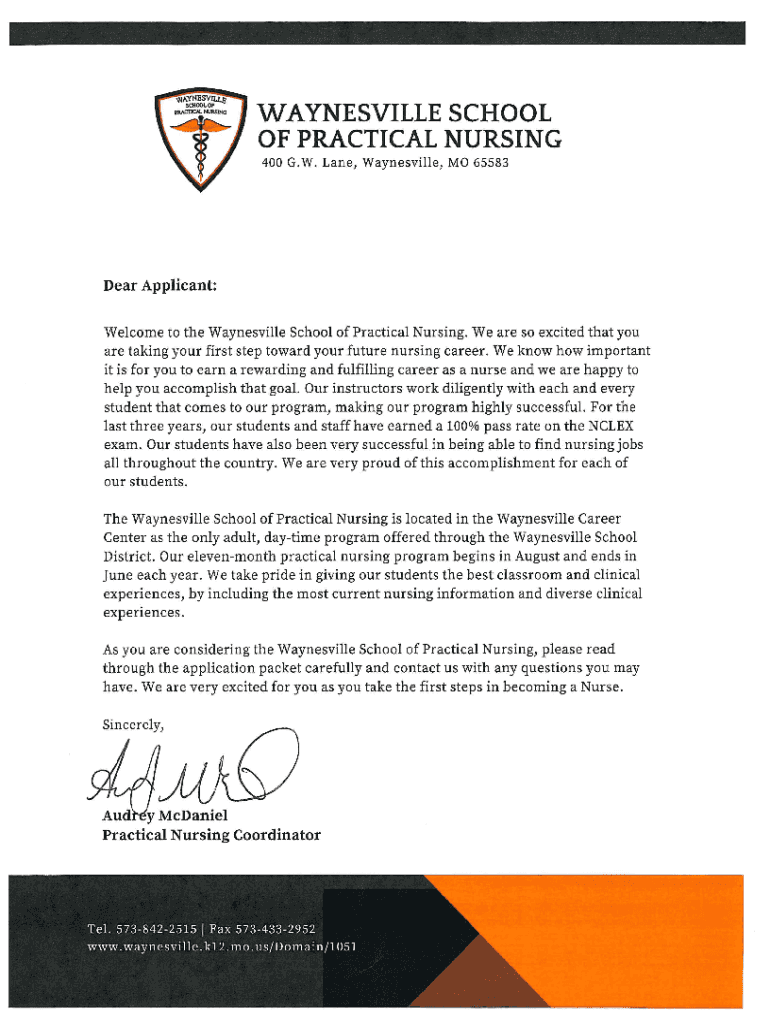 WAYNESVILLE SCHOOL OF PRACTICAL NURSING

WAYNESVILLE SCHOOL OF PRACTICAL NURSING
400 G.W. Lane, Waynesville, MO 65583

Dear Applicant:

Welcome to the Waynesville School of Practical Nursing. We are so excited that you are taking your first step toward your future nursing career. We know how important it is for you to earn a rewarding and fulfilling career as a nurse and we are happy to help you accomplish that goal. Our instructors work diligently with each and every student that comes to our program, making our program highly successful. For the last three years, our students and staff have earned a 100% pass rate on the NCLEX exam. Our students have also been very successful in being able to find nursing jobs all throughout the country. We are very proud of this accomplishment for each of our students.

The Waynesville School of Practical Nursing is located in the Waynesville Career Center as the only adult, day-time program offered through the Waynesville School District. Our eleven-month practical nursing program begins in August and ends in June each year. We take pride in giving our students the best classroom and clinical experiences, by including the most current nursing information and diverse clinical experiences.

As you are considering the Waynesville School of Practical Nursing, please read through the application packet carefully and contact us with any questions you may have. We are very excited for you as you take the first steps in becoming a Nurse.

Sincerely,

Audrey McDaniel
Practical Nursing Coordinator

Tel. 573-842-2515 | Fax 573-433-2952
www.waynesville.k12.mo.us/Domain/1051